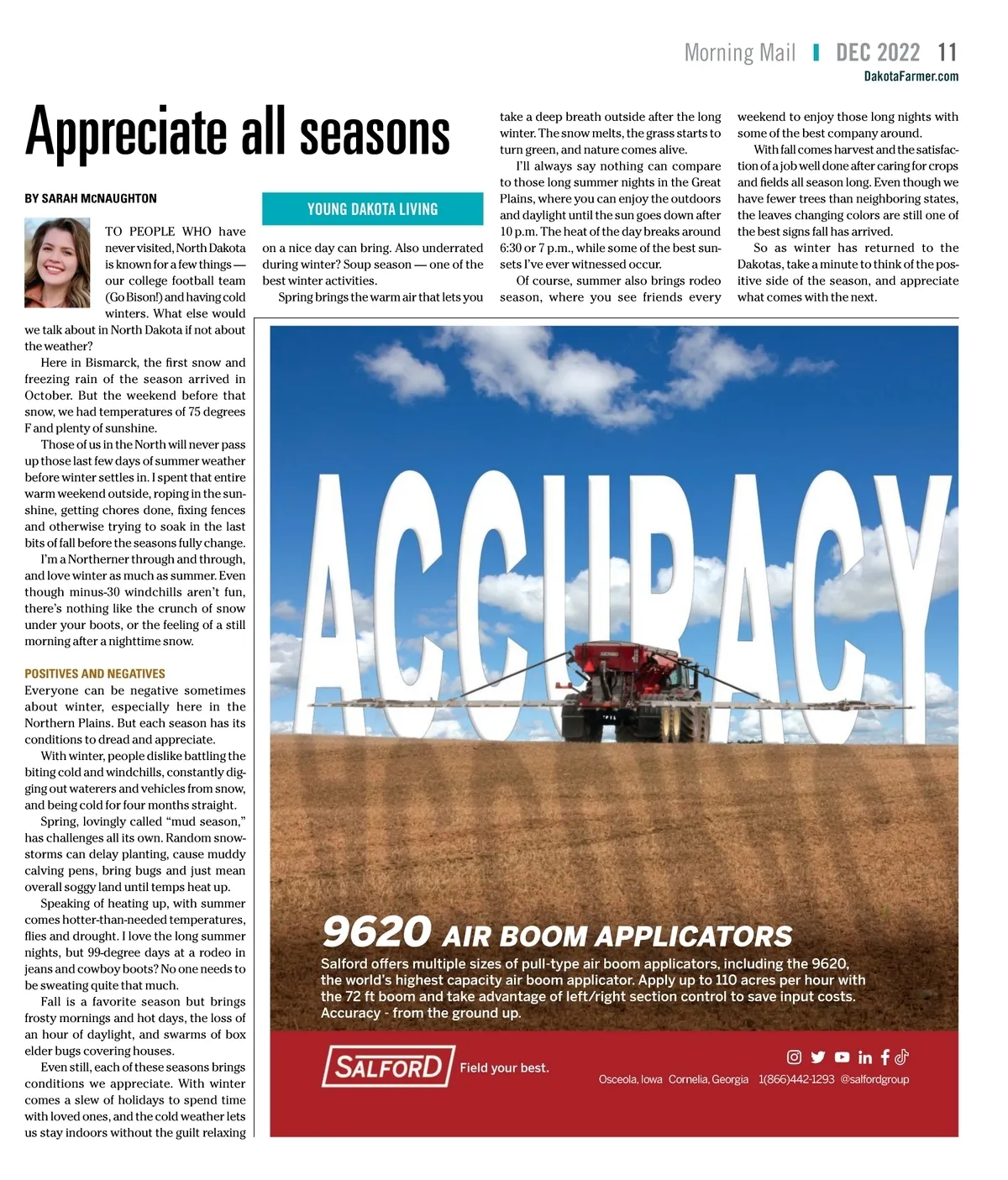 Morning Mail | DEC 2022 11
DakotaFarmer.com

Appreciate all seasons

BY SARAH McNAUGHTON

YOUNG DAKOTA LIVING

TO PEOPLE WHO have never visited, North Dakota is known for a few things — our college football team (Go Bison!) and having cold winters. What else would we talk about in North Dakota if not about the weather?

Here in Bismarck, the first snow and freezing rain of the season arrived in October. But the weekend before that snow, we had temperatures of 75 degrees F and plenty of sunshine.

Those of us in the North will never pass up those last few days of summer weather before winter settles in. I spent that entire warm weekend outside, roping in the sunshine, getting chores done, fixing fences and otherwise trying to soak in the last bits of fall before the seasons fully change.

I'm a Northerner through and through, and love winter as much as summer. Even though minus-30 windchills aren't fun, there's nothing like the crunch of snow under your boots, or the feeling of a still morning after a nighttime snow.

POSITIVES AND NEGATIVES
Everyone can be negative sometimes about winter, especially here in the Northern Plains. But each season has its conditions to dread and appreciate.

With winter, people dislike battling the biting cold and windchills, constantly digging out waterers and vehicles from snow, and being cold for four months straight.

Spring, lovingly called "mud season," has challenges all its own. Random snowstorms can delay planting, cause muddy calving pens, bring bugs and just mean overall soggy land until temps heat up.

Speaking of heating up, with summer comes hotter-than-needed temperatures, flies and drought. I love the long summer nights, but 99-degree days at a rodeo in jeans and cowboy boots? No one needs to be sweating quite that much.

Fall is a favorite season but brings frosty mornings and hot days, the loss of an hour of daylight, and swarms of box elder bugs covering houses.

Even still, each of these seasons brings conditions we appreciate. With winter comes a slew of holidays to spend time with loved ones, and the cold weather lets us stay indoors without the guilt relaxing on a nice day can bring. Also underrated during winter? Soup season — one of the best winter activities.

Spring brings the warm air that lets you take a deep breath outside after the long winter. The snow melts, the grass starts to turn green, and nature comes alive.

I'll always say nothing can compare to those long summer nights in the Great Plains, where you can enjoy the outdoors and daylight until the sun goes down after 10 p.m. The heat of the day breaks around 6:30 or 7 p.m., while some of the best sunsets I've ever witnessed occur.

Of course, summer also brings rodeo season, where you see friends every weekend to enjoy those long nights with some of the best company around.

With fall comes harvest and the satisfaction of a job well done after caring for crops and fields all season long. Even though we have fewer trees than neighboring states, the leaves changing colors are still one of the best signs fall has arrived.

So as winter has returned to the Dakotas, take a minute to think of the positive side of the season, and appreciate what comes with the next.

ACCURACY

9620 AIR BOOM APPLICATORS
Salford offers multiple sizes of pull-type air boom applicators, including the 9620, the world's highest capacity air boom applicator. Apply up to 110 acres per hour with the 72 ft boom and take advantage of left/right section control to save input costs. Accuracy - from the ground up.

SALFORD Field your best.
Osceola, Iowa Cornelia, Georgia 1(866)442-1293 @salfordgroup